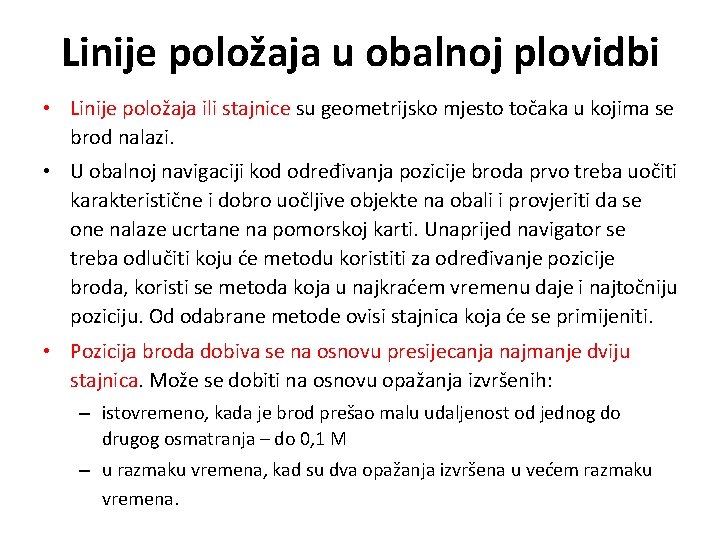 Linije položaja u obalnoj plovidbi

• Linije položaja ili stajnice su geometrijsko mjesto točaka u kojima se brod nalazi.

• U obalnoj navigaciji kod određivanja pozicije broda prvo treba uočiti karakteristične i dobro uočljive objekte na obali i provjeriti da se one nalaze ucrtane na pomorskoj karti. Unaprijed navigator se treba odlučiti koju će metodu koristiti za određivanje pozicije broda, koristi se metoda koja u najkraćem vremenu daje i najtočniju poziciju. Od odabrane metode ovisi stajnica koja će se primijeniti.

• Pozicija broda dobiva se na osnovu presijecanja najmanje dviju stajnica. Može se dobiti na osnovu opažanja izvršenih:

– istovremeno, kada je brod prešao malu udaljenost od jednog do drugog osmatranja – do 0,1 M

– u razmaku vremena, kad su dva opažanja izvršena u većem razmaku vremena.